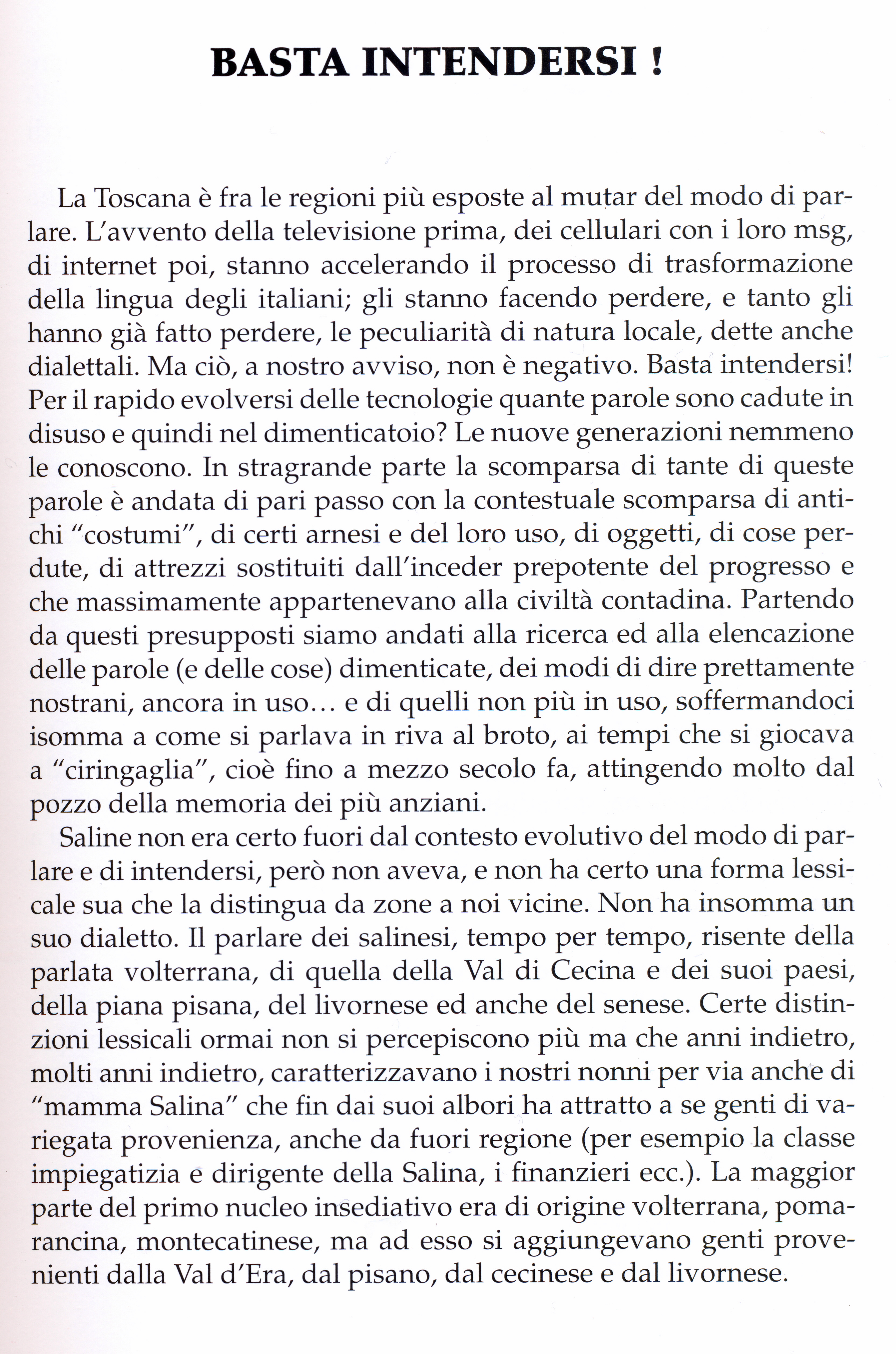 BASTA INTENDERSI !

La Toscana è fra le regioni più esposte al mutar del modo di parlare. L'avvento della televisione prima, dei cellulari con i loro msg, di internet poi, stanno accelerando il processo di trasformazione della lingua degli italiani; gli stanno facendo perdere, e tanto gli hanno già fatto perdere, le peculiarità di natura locale, dette anche dialettali. Ma ciò, a nostro avviso, non è negativo. Basta intendersi! Per il rapido evolversi delle tecnologie quante parole sono cadute in disuso e quindi nel dimenticatoio? Le nuove generazioni nemmeno le conoscono. In stragrande parte la scomparsa di tante di queste parole è andata di pari passo con la contestuale scomparsa di antichi "costumi", di certi arnesi e del loro uso, di oggetti, di cose perdute, di attrezzi sostituiti dall'inceder prepotente del progresso e che massimamente appartenevano alla civiltà contadina. Partendo da questi presupposti siamo andati alla ricerca ed alla elencazione delle parole (e delle cose) dimenticate, dei modi di dire prettamente nostrani, ancora in uso… e di quelli non più in uso, soffermandoci isomma a come si parlava in riva al broto, ai tempi che si giocava a "ciringaglia", cioè fino a mezzo secolo fa, attingendo molto dal pozzo della memoria dei più anziani.

Saline non era certo fuori dal contesto evolutivo del modo di parlare e di intendersi, però non aveva, e non ha certo una forma lessicale sua che la distingua da zone a noi vicine. Non ha insomma un suo dialetto. Il parlare dei salinesi, tempo per tempo, risente della parlata volterrana, di quella della Val di Cecina e dei suoi paesi, della piana pisana, del livornese ed anche del senese. Certe distinzioni lessicali ormai non si percepiscono più ma che anni indietro, molti anni indietro, caratterizzavano i nostri nonni per via anche di "mamma Salina" che fin dai suoi albori ha attratto a se genti di variegata provenienza, anche da fuori regione (per esempio la classe impiegatizia e dirigente della Salina, i finanzieri ecc.). La maggior parte del primo nucleo insediativo era di origine volterrana, pomarancina, montecatinese, ma ad esso si aggiungevano genti provenienti dalla Val d'Era, dal pisano, dal cecinese e dal livornese.